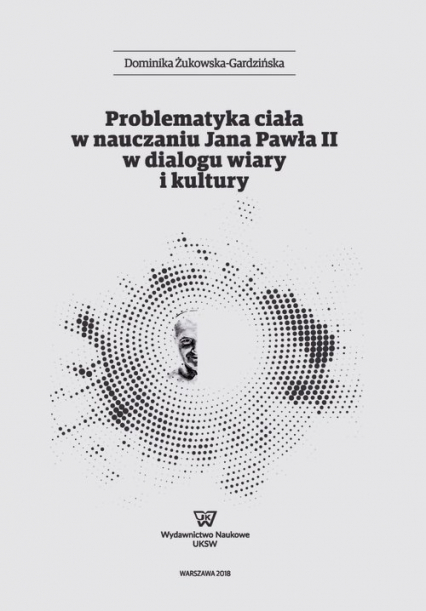 Dominika Żukowska-Gardzińska

Problematyka ciała w nauczaniu Jana Pawła II w dialogu wiary i kultury

Wydawnictwo Naukowe UKSW

WARSZAWA 2018